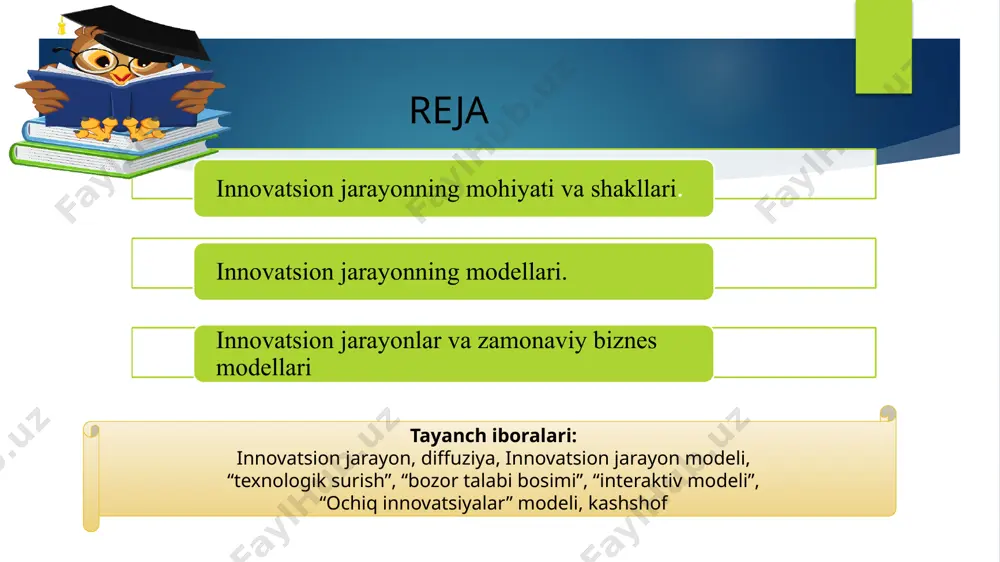 REJA

Innovatsion jarayonning mohiyati va shakllari.

Innovatsion jarayonning modellari.

Innovatsion jarayonlar va zamonaviy biznes modellari

Tayanch iboralari:
Innovatsion jarayon, diffuziya, Innovatsion jarayon modeli, “texnologik surish”, “bozor talabi bosimi”, “interaktiv modeli”, “Ochiq innovatsiyalar” modeli, kashshof

FaylHub.uz